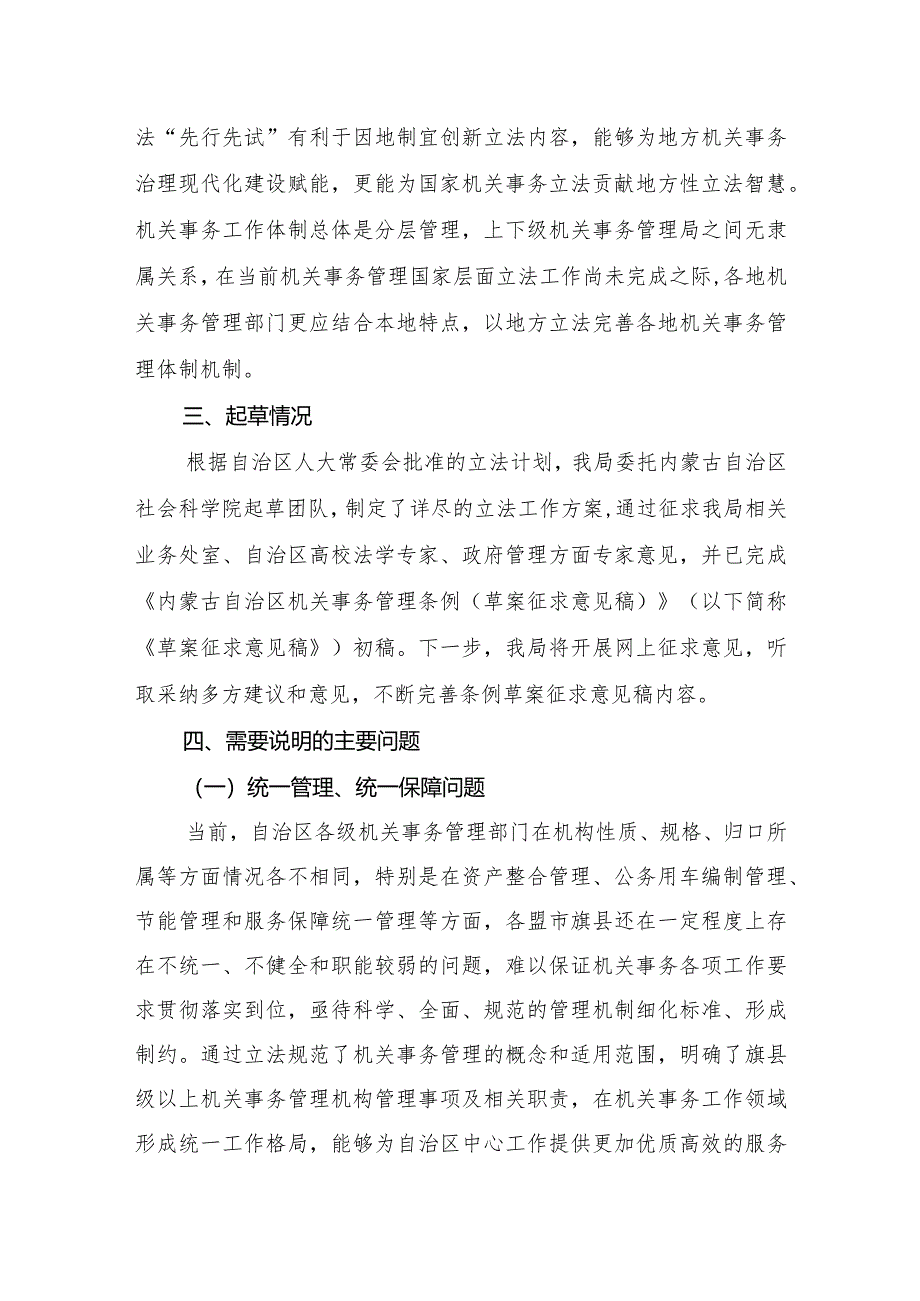 法“先行先试”有利于因地制宜创新立法内容，能够为地方机关事务治理现代化建设赋能，更能为国家机关事务立法贡献地方性立法智慧。机关事务工作体制总体是分层管理，上下级机关事务管理局之间无隶属关系，在当前机关事务管理国家层面立法工作尚未完成之际，各地机关事务管理部门更应结合本地特点，以地方立法完善各地机关事务管理体制机制。

三、起草情况

根据自治区人大常委会批准的立法计划，我局委托内蒙古自治区社会科学院起草团队，制定了详尽的立法工作方案，通过征求我局相关业务处室、自治区高校法学专家、政府管理方面专家意见，并已完成《内蒙古自治区机关事务管理条例（草案征求意见稿）》（以下简称《草案征求意见稿》）初稿。下一步，我局将开展网上征求意见，听取采纳多方建议和意见，不断完善条例草案征求意见稿内容。

四、需要说明的主要问题

（一）统一管理、统一保障问题

当前，自治区各级机关事务管理部门在机构性质、规格、归口所属等方面情况各不相同，特别是在资产整合管理、公务用车编制管理、节能管理和服务保障统一管理等方面，各盟市旗县还在一定程度上存在不统一、不健全和职能较弱的问题，难以保证机关事务各项工作要求贯彻落实到位，亟待科学、全面、规范的管理机制细化标准、形成制约。通过立法规范了机关事务管理的概念和适用范围，明确了旗县级以上机关事务管理机构管理事项及相关职责，在机关事务工作领域形成统一工作格局，能够为自治区中心工作提供更加优质高效的服务